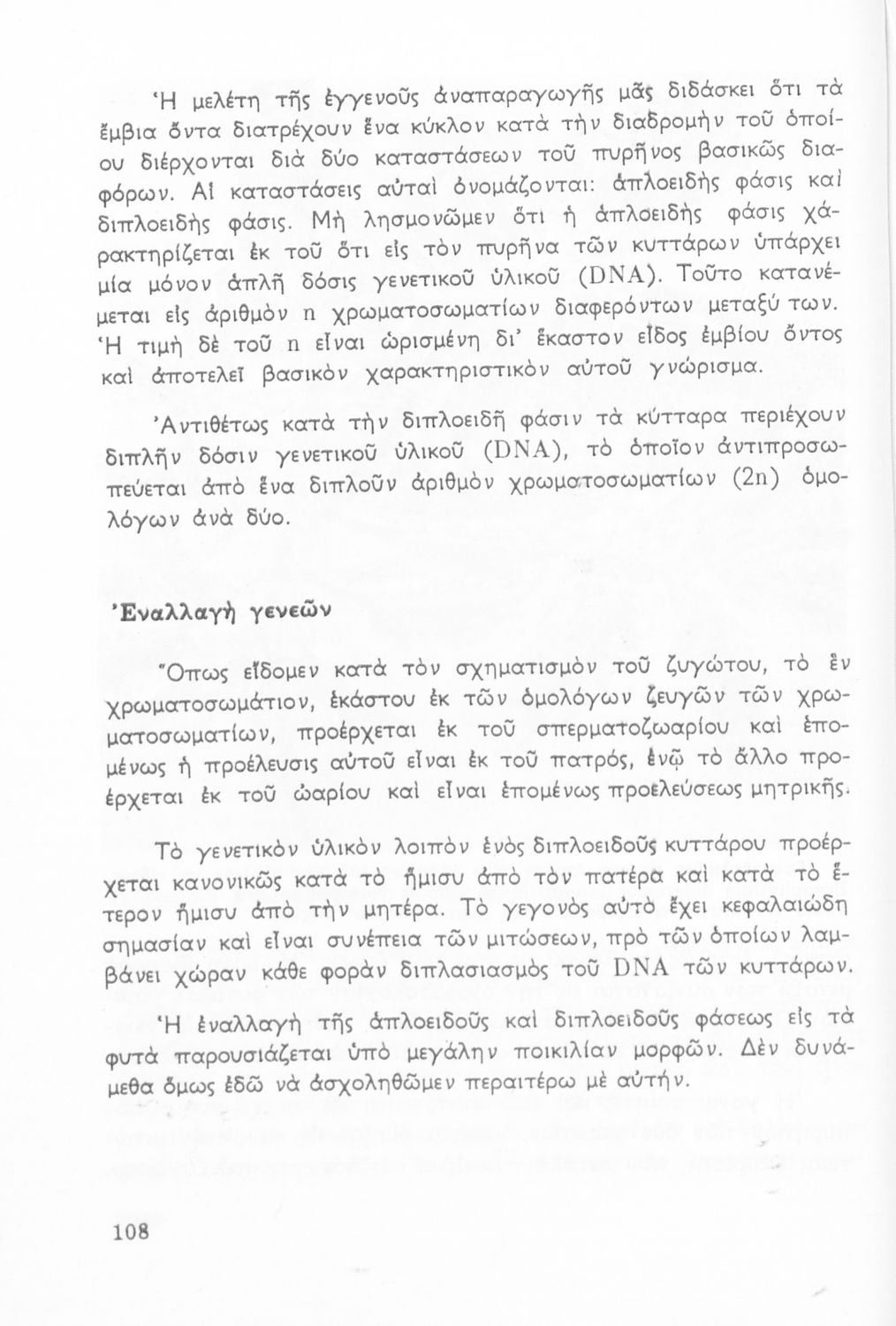 Ἡ μελέτη τῆς ἐγγενοῦς ἀναπαραγωγῆς μᾶς διδάσκει ὅτι τὰ ἔμβια ὄντα διατρέχουν ἕνα κύκλον κατὰ τὴν διαδρομὴν τοῦ ὁποίου διέρχονται διὰ δύο καταστάσεων τοῦ πυρῆνος βασικῶς διαφόρων. Αἱ καταστάσεις αὐταὶ ὀνομάζονται: ἁπλοειδὴς φάσις καὶ διπλοειδὴς φάσις. Μὴ λησμονῶμεν ὅτι ἡ ἁπλοειδὴς φάσις χαρακτηρίζεται ἐκ τοῦ ὅτι εἰς τὸν πυρῆνα τῶν κυττάρων ὑπάρχει μία μόνον ἁπλῆ δόσις γενετικοῦ ὑλικοῦ (DNA). Τοῦτο κατανέμεται εἰς ἀριθμὸν n χρωματοσωματίων διαφερόντων μεταξύ των. Ἡ τιμὴ δὲ τοῦ n εἶναι ὡρισμένη δι' ἕκαστον εἶδος ἐμβίου ὄντος καὶ ἀποτελεῖ βασικὸν χαρακτηριστικὸν αὐτοῦ γνώρισμα.

Ἀντιθέτως κατὰ τὴν διπλοειδῆ φάσιν τὰ κύτταρα περιέχουν διπλῆν δόσιν γενετικοῦ ὑλικοῦ (DNA), τὸ ὁποῖον ἀντιπροσωπεύεται ἀπὸ ἕνα διπλοῦν ἀριθμὸν χρωματοσωματίων (2n) ὁμολόγων ἀνὰ δύο.

Ἐναλλαγὴ γενεῶν

Ὅπως εἴδομεν κατὰ τὸν σχηματισμὸν τοῦ ζυγώτου, τὸ ἓν χρωματοσωμάτιον, ἑκάστου ἐκ τῶν ὁμολόγων ζευγῶν τῶν χρωματοσωματίων, προέρχεται ἐκ τοῦ σπερματοζωαρίου καὶ ἑπομένως ἡ προέλευσις αὐτοῦ εἶναι ἐκ τοῦ πατρός, ἐνῷ τὸ ἄλλο προέρχεται ἐκ τοῦ ὠαρίου καὶ εἶναι ἑπομένως προελεύσεως μητρικῆς.

Τὸ γενετικὸν ὑλικὸν λοιπὸν ἑνὸς διπλοειδοῦς κυττάρου προέρχεται κανονικῶς κατὰ τὸ ἥμισυ ἀπὸ τὸν πατέρα καὶ κατὰ τὸ ἕτερον ἥμισυ ἀπὸ τὴν μητέρα. Τὸ γεγονὸς αὐτὸ ἔχει κεφαλαιώδη σημασίαν καὶ εἶναι συνέπεια τῶν μιτώσεων, πρὸ τῶν ὁποίων λαμβάνει χώραν κάθε φορὰν διπλασιασμὸς τοῦ DNA τῶν κυττάρων.

Ἡ ἐναλλαγὴ τῆς ἁπλοειδοῦς καὶ διπλοειδοῦς φάσεως εἰς τὰ φυτὰ παρουσιάζεται ὑπὸ μεγάλην ποικιλίαν μορφῶν. Δὲν δυνάμεθα ὅμως ἐδῶ νὰ ἀσχοληθῶμεν περαιτέρω μὲ αὐτήν.

108